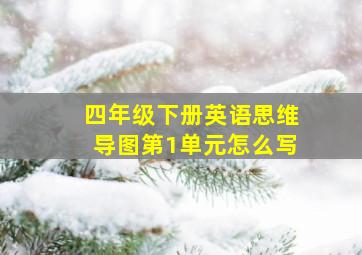 四年级下册英语思维导图第1单元怎么写